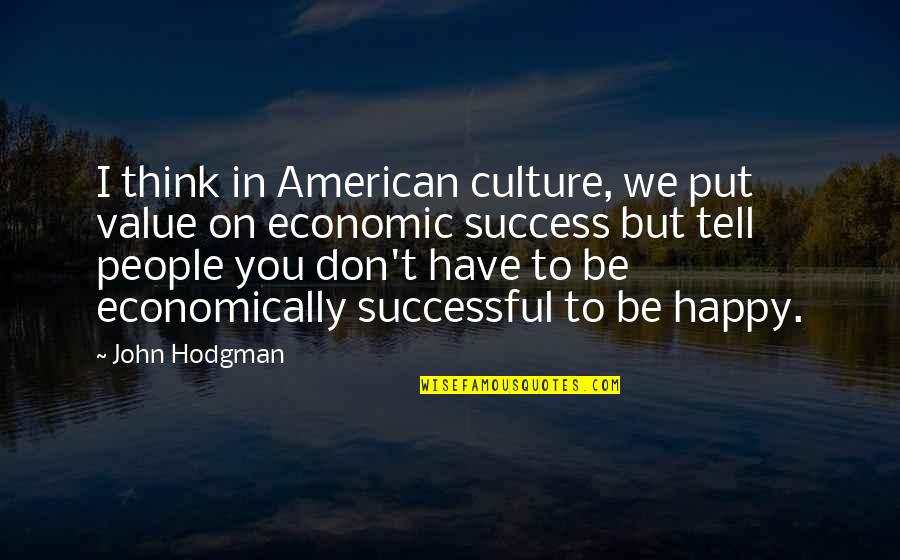 I think in American culture, we put value on economic success but tell people you don't have to be economically successful to be happy.

~ John Hodgman

WISEFAMOUSQUOTES.COM